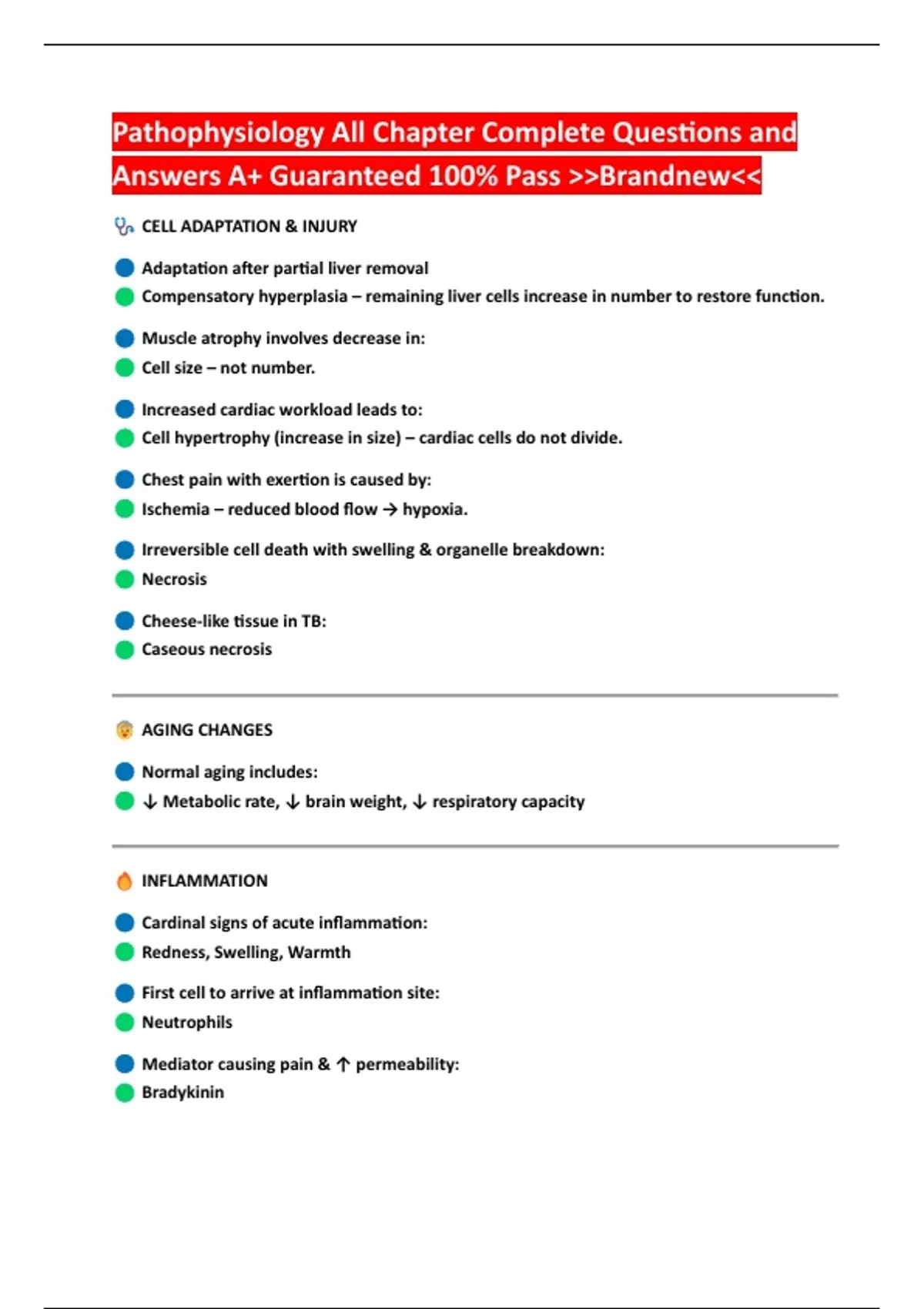 Pathophysiology All Chapter Complete Questions and Answers A+ Guaranteed 100% Pass >>Brandnew<<

CELL ADAPTATION & INJURY

Adaptation after partial liver removal

Compensatory hyperplasia – remaining liver cells increase in number to restore function.

Muscle atrophy involves decrease in:

Cell size – not number.

Increased cardiac workload leads to:

Cell hypertrophy (increase in size) – cardiac cells do not divide.

Chest pain with exertion is caused by:

Ischemia – reduced blood flow → hypoxia.

Irreversible cell death with swelling & organelle breakdown:

Necrosis

Cheese-like tissue in TB:

Caseous necrosis

AGING CHANGES

Normal aging includes:

↓ Metabolic rate, ↓ brain weight, ↓ respiratory capacity

INFLAMMATION

Cardinal signs of acute inflammation:

Redness, Swelling, Warmth

First cell to arrive at inflammation site:

Neutrophils

Mediator causing pain & ↑ permeability:

Bradykinin